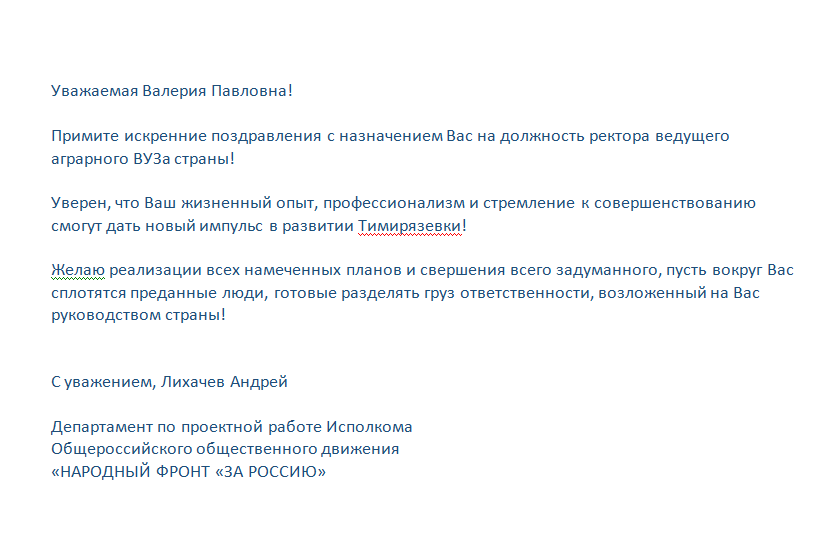 Уважаемая Валерия Павловна!

Примите искренние поздравления с назначением Вас на должность ректора ведущего аграрного ВУЗа страны!

Уверен, что Ваш жизненный опыт, профессионализм и стремление к совершенствованию смогут дать новый импульс в развитии Тимирязевки!

Желаю реализации всех намеченных планов и свершения всего задуманного, пусть вокруг Вас сплотятся преданные люди, готовые разделять груз ответственности, возложенный на Вас руководством страны!

С уважением, Лихачев Андрей

Департамент по проектной работе Исполкома
Общероссийского общественного движения
«НАРОДНЫЙ ФРОНТ «ЗА РОССИЮ»